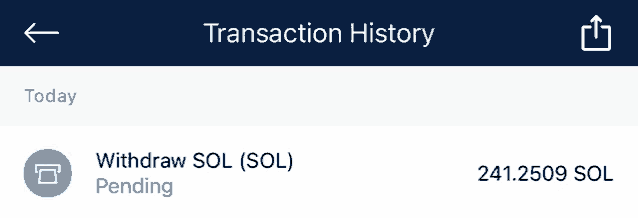 Transaction History

Today

Withdraw SOL (SOL)
Pending

241.2509 SOL